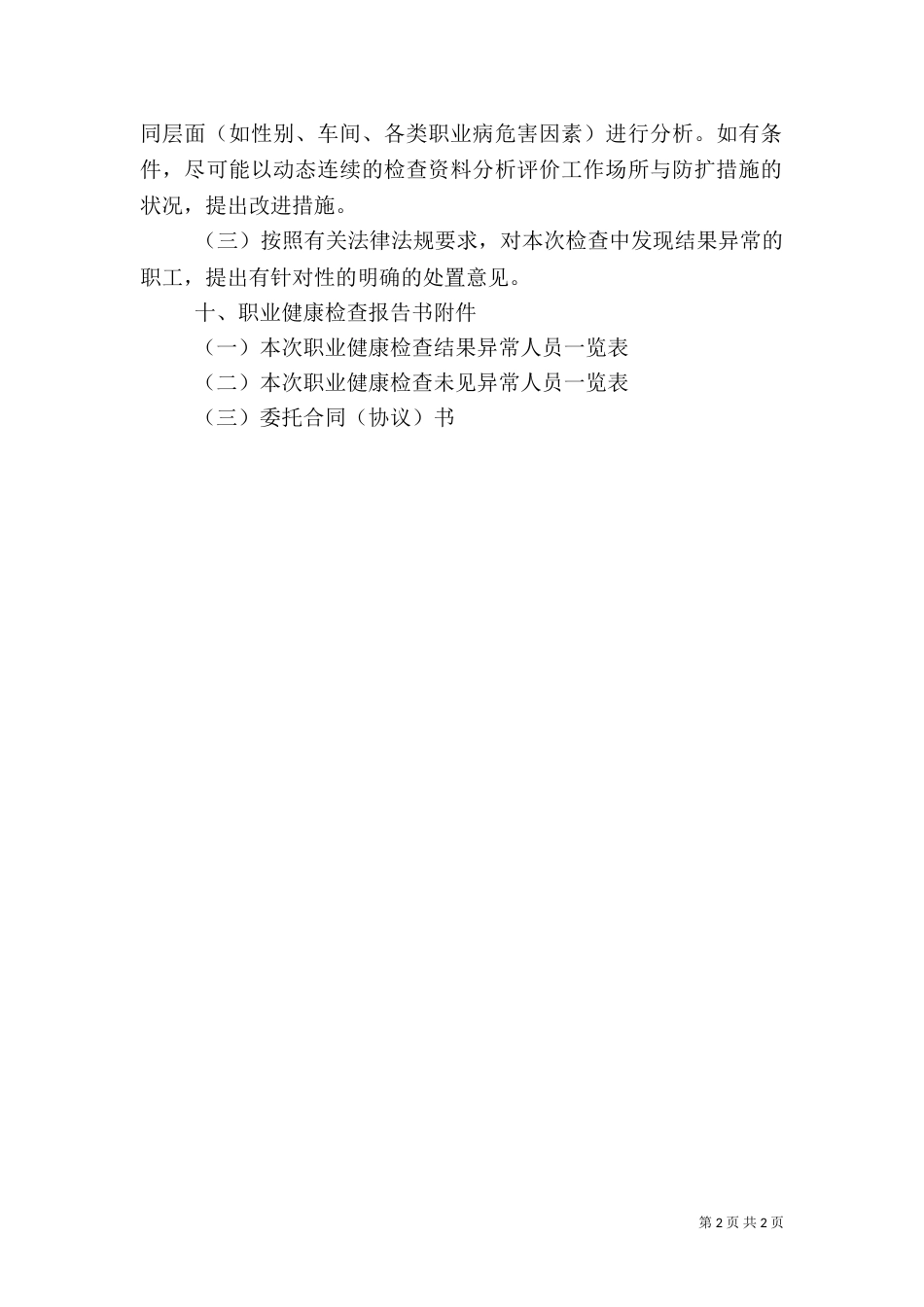 同层面（如性别、车间、各类职业病危害因素）进行分析。如有条件，尽可能以动态连续的检查资料分析评价工作场所与防扩措施的状况，提出改进措施。

（三）按照有关法律法规要求，对本次检查中发现结果异常的职工，提出有针对性的明确的处置意见。

十、职业健康检查报告书附件

（一）本次职业健康检查结果异常人员一览表

（二）本次职业健康检查未见异常人员一览表

（三）委托合同（协议）书

第 2 页 共 2 页